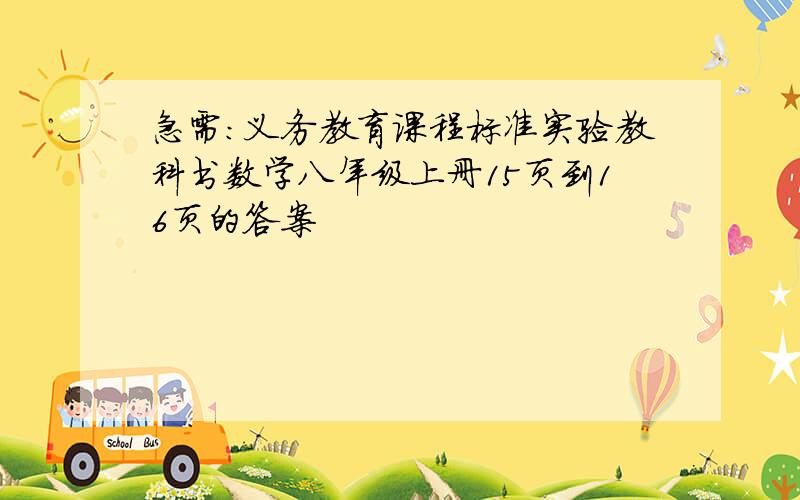 急需:义务教育课程标准实验教科书数学八年级上册15页到16页的答案

5

9

School Bus